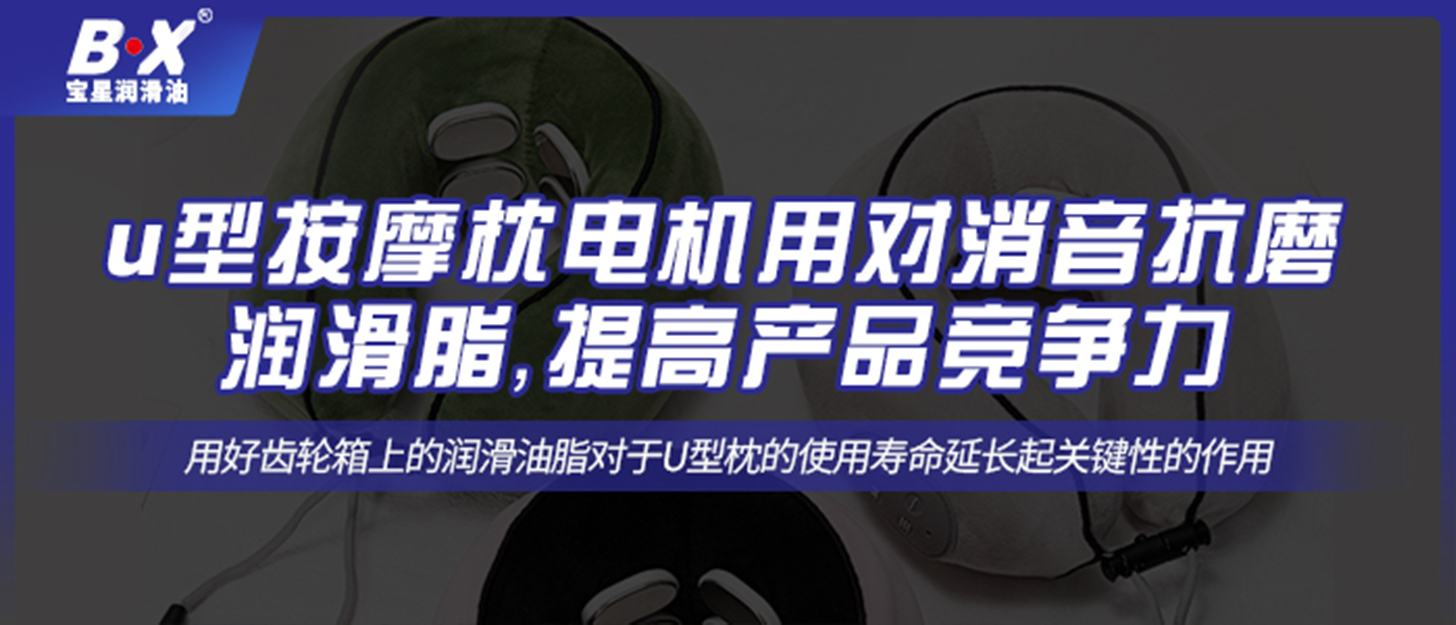 B·X®
宝星润滑油

u型按摩枕电机用对消音抗磨润滑脂,提高产品竞争力

用好齿轮箱上的润滑油脂对于U型枕的使用寿命延长起关键性的作用